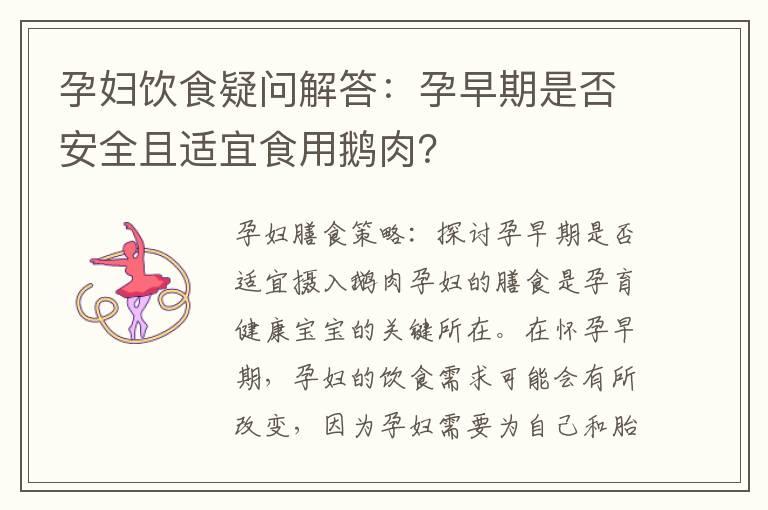 孕妇饮食疑问解答：孕早期是否安全且适宜食用鹅肉？

孕妇膳食策略：探讨孕早期是否适宜摄入鹅肉孕妇的膳食是孕育健康宝宝的关键所在。在怀孕早期，孕妇的饮食需求可能会有所改变，因为孕妇需要为自己和胎